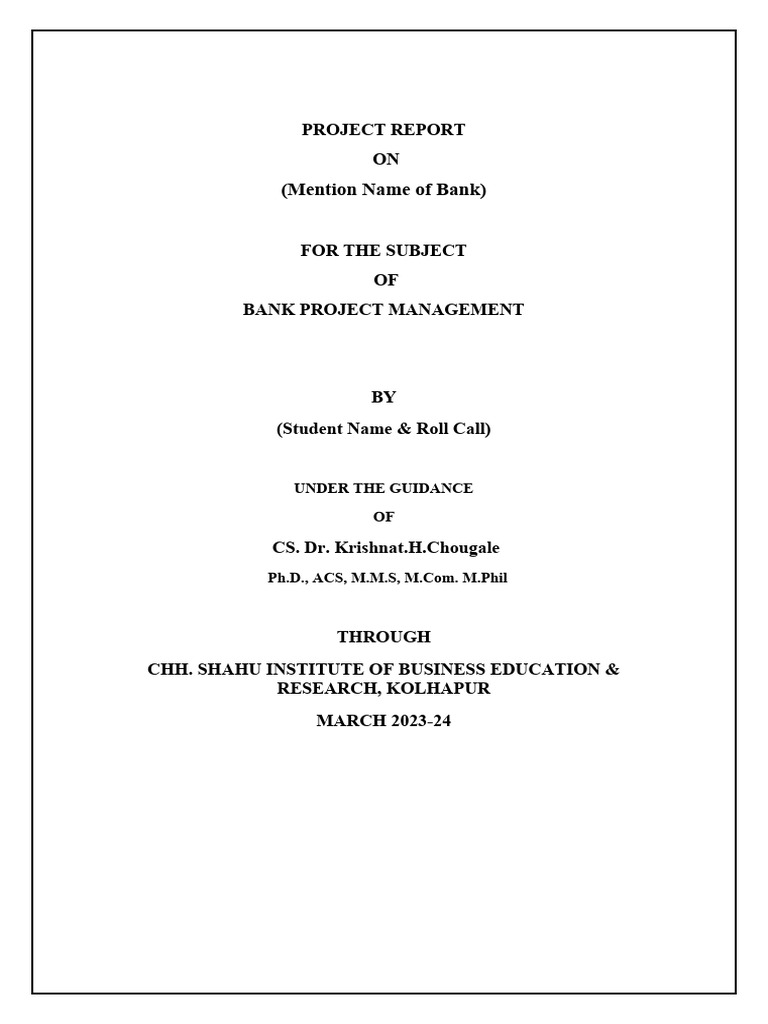 PROJECT REPORT
ON
(Mention Name of Bank)

FOR THE SUBJECT
OF
BANK PROJECT MANAGEMENT

BY
(Student Name & Roll Call)

UNDER THE GUIDANCE
OF
CS. Dr. Krishnat.H.Chougale
Ph.D., ACS, M.M.S, M.Com. M.Phil

THROUGH
CHH. SHAHU INSTITUTE OF BUSINESS EDUCATION & RESEARCH, KOLHAPUR
MARCH 2023-24